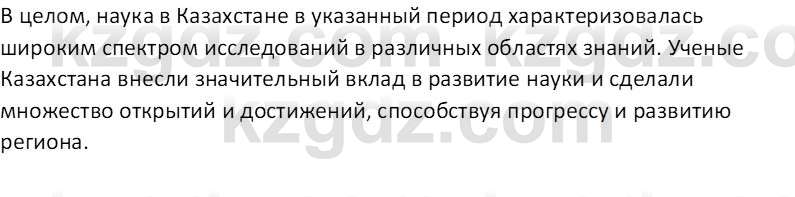 В целом, наука в Казахстане в указанный период характеризовалась широким спектром исследований в различных областях знаний. Ученые Казахстана внесли значительный вклад в развитие науки и сделали множество открытий и достижений, способствуя прогрессу и развитию региона.

kzgdz.com kzgdz.co
kzgdz.com